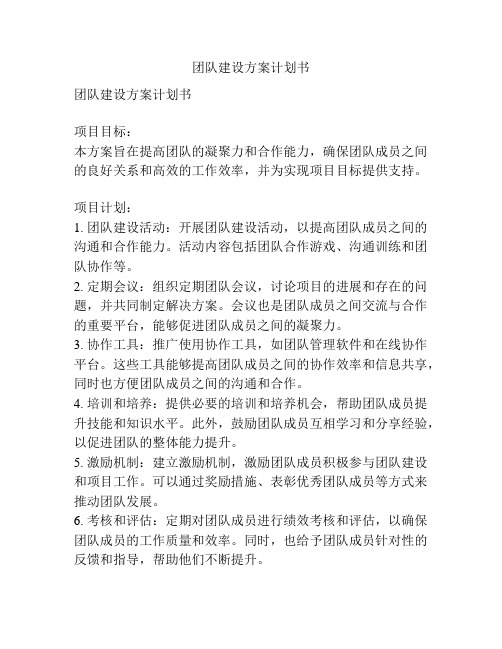 团队建设方案计划书

团队建设方案计划书

项目目标：
本方案旨在提高团队的凝聚力和合作能力，确保团队成员之间的良好关系和高效的工作效率，并为实现项目目标提供支持。

项目计划：
1. 团队建设活动：开展团队建设活动，以提高团队成员之间的沟通和合作能力。活动内容包括团队合作游戏、沟通训练和团队协作等。
2. 定期会议：组织定期团队会议，讨论项目的进展和存在的问题，并共同制定解决方案。会议也是团队成员之间交流与合作的重要平台，能够促进团队成员之间的凝聚力。
3. 协作工具：推广使用协作工具，如团队管理软件和在线协作平台。这些工具能够提高团队成员之间的协作效率和信息共享，同时也方便团队成员之间的沟通和合作。
4. 培训和培养：提供必要的培训和培养机会，帮助团队成员提升技能和知识水平。此外，鼓励团队成员互相学习和分享经验，以促进团队的整体能力提升。
5. 激励机制：建立激励机制，激励团队成员积极参与团队建设和项目工作。可以通过奖励措施、表彰优秀团队成员等方式来推动团队发展。
6. 考核和评估：定期对团队成员进行绩效考核和评估，以确保团队成员的工作质量和效率。同时，也给予团队成员针对性的反馈和指导，帮助他们不断提升。